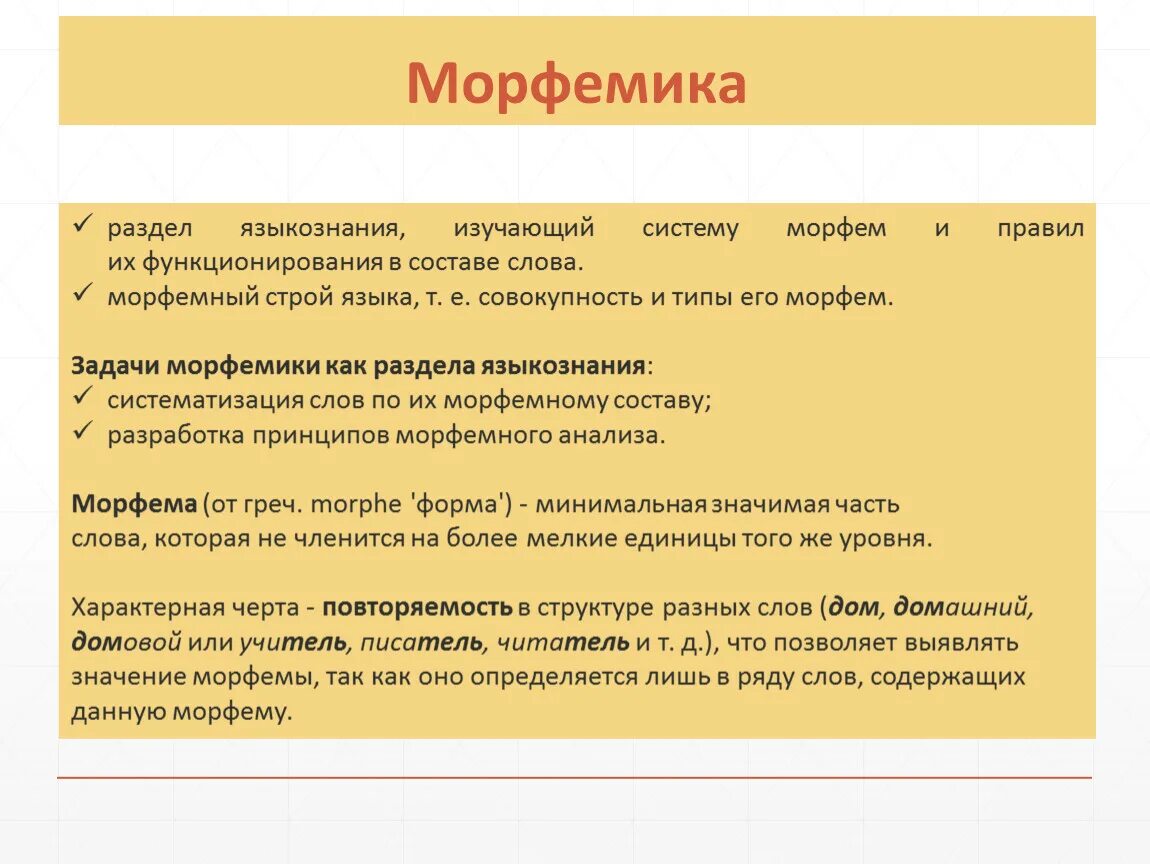 Морфемика

✓ раздел языкознания, изучающий систему морфем и правил их функционирования в составе слова.
✓ морфемный строй языка, т. е. совокупность и типы его морфем.

Задачи морфемики как раздела языкознания:
✓ систематизация слов по их морфемному составу;
✓ разработка принципов морфемного анализа.

Морфема (от греч. morphe 'форма') - минимальная значимая часть слова, которая не членится на более мелкие единицы того же уровня.

Характерная черта - повторяемость в структуре разных слов (дом, домашний, домовой или учитель, писатель, читатель и т. д.), что позволяет выявлять значение морфемы, так как оно определяется лишь в ряду слов, содержащих данную морфему.